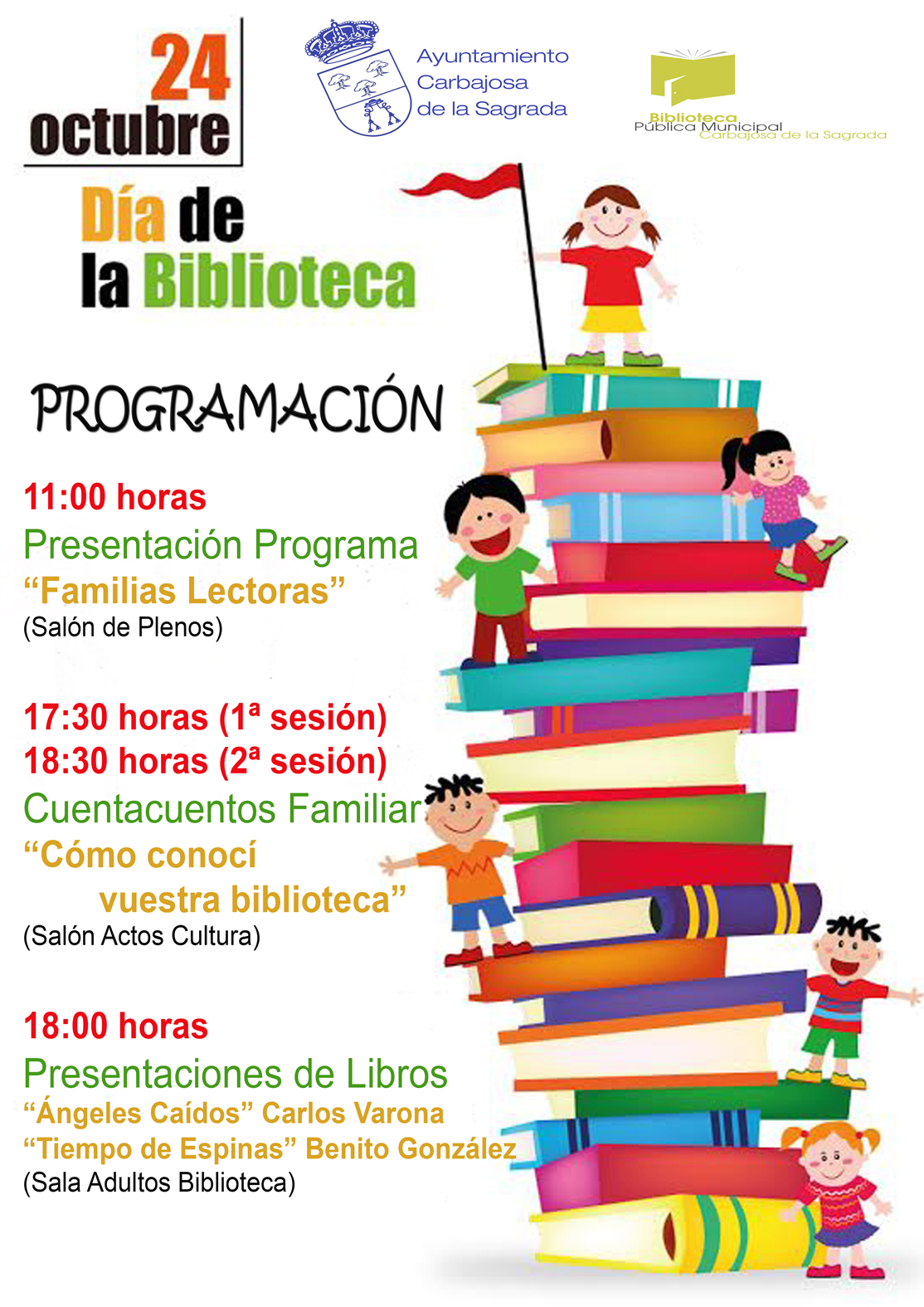 24
octubre

Ayuntamiento
Carbajosa
de la Sagrada

Biblioteca
Pública Municipal
Carbajosa de la Sagrada

Día de
la Biblioteca

PROGRAMACIÓN

11:00 horas
Presentación Programa
"Familias Lectoras"
(Salón de Plenos)

17:30 horas (1ª sesión)
18:30 horas (2ª sesión)
Cuentacuentos Familiar
"Cómo conocí
vuestra biblioteca"
(Salón Actos Cultura)

18:00 horas
Presentaciones de Libros
"Ángeles Caídos" Carlos Varona
"Tiempo de Espinas" Benito González
(Sala Adultos Biblioteca)